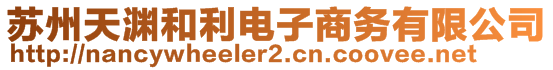 苏州天渊和利电子商务有限公司
http://nancywheeler2.cn.coovee.net